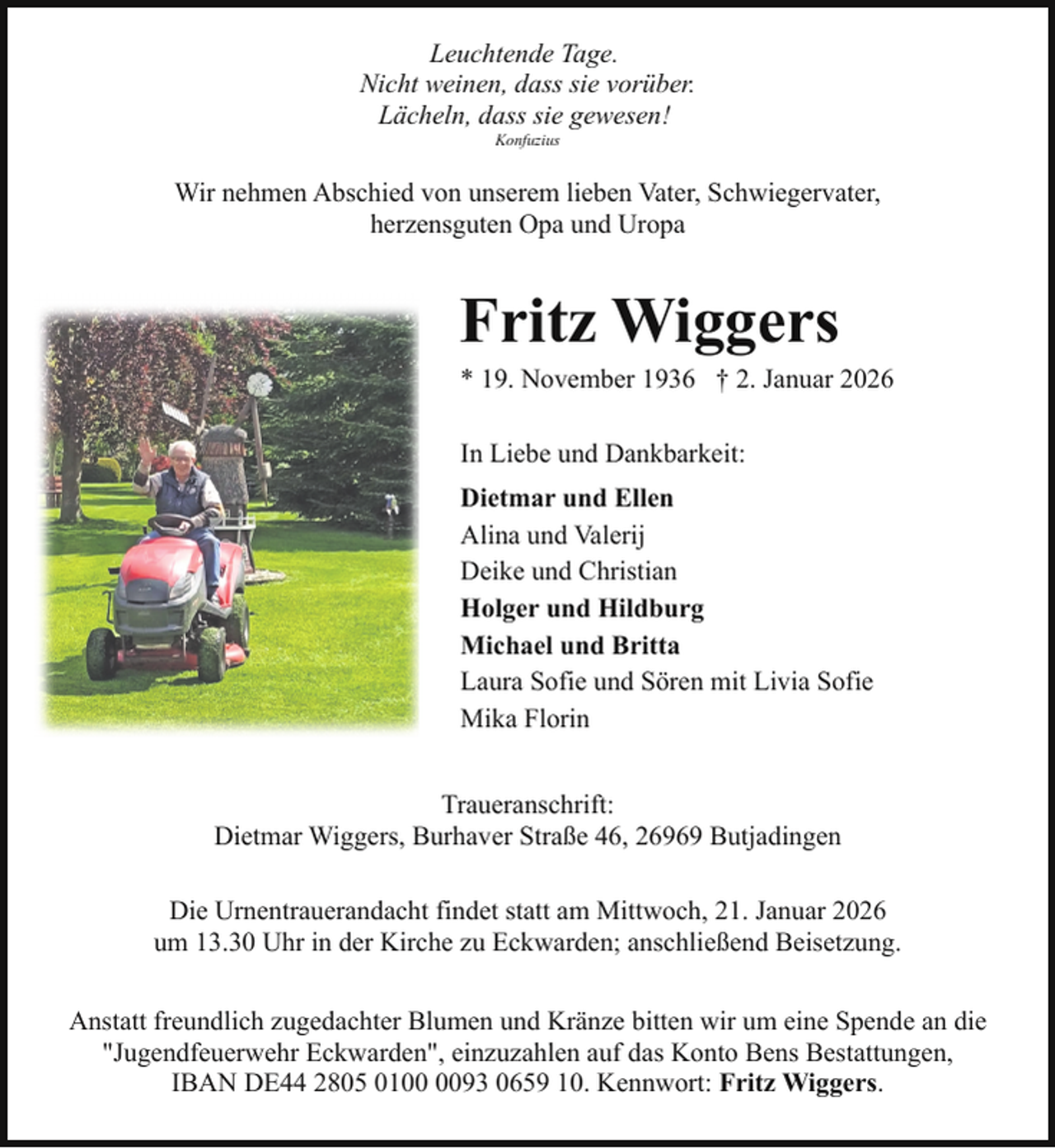 Leuchtende Tage.
Nicht weinen, dass sie vorüber.
Lächeln, dass sie gewesen!
Konfuzius

Wir nehmen Abschied von unserem lieben Vater, Schwiegervater, herzensguten Opa und Uropa

Fritz Wiggers

* 19. November 1936 † 2. Januar 2026

In Liebe und Dankbarkeit:

Dietmar und Ellen
Alina und Valerij
Deike und Christian
Holger und Hildburg
Michael und Britta
Laura Sofie und Sören mit Livia Sofie
Mika Florin

Traueranschrift:
Dietmar Wiggers, Burhaver Straße 46, 26969 Butjadingen

Die Urnentrauerandacht findet statt am Mittwoch, 21. Januar 2026 um 13.30 Uhr in der Kirche zu Eckwarden; anschließend Beisetzung.

Anstatt freundlich zugedachter Blumen und Kränze bitten wir um eine Spende an die "Jugendfeuerwehr Eckwarden", einzuzahlen auf das Konto Bens Bestattungen, IBAN DE44 2805 0100 0093 0659 10. Kennwort: Fritz Wiggers.